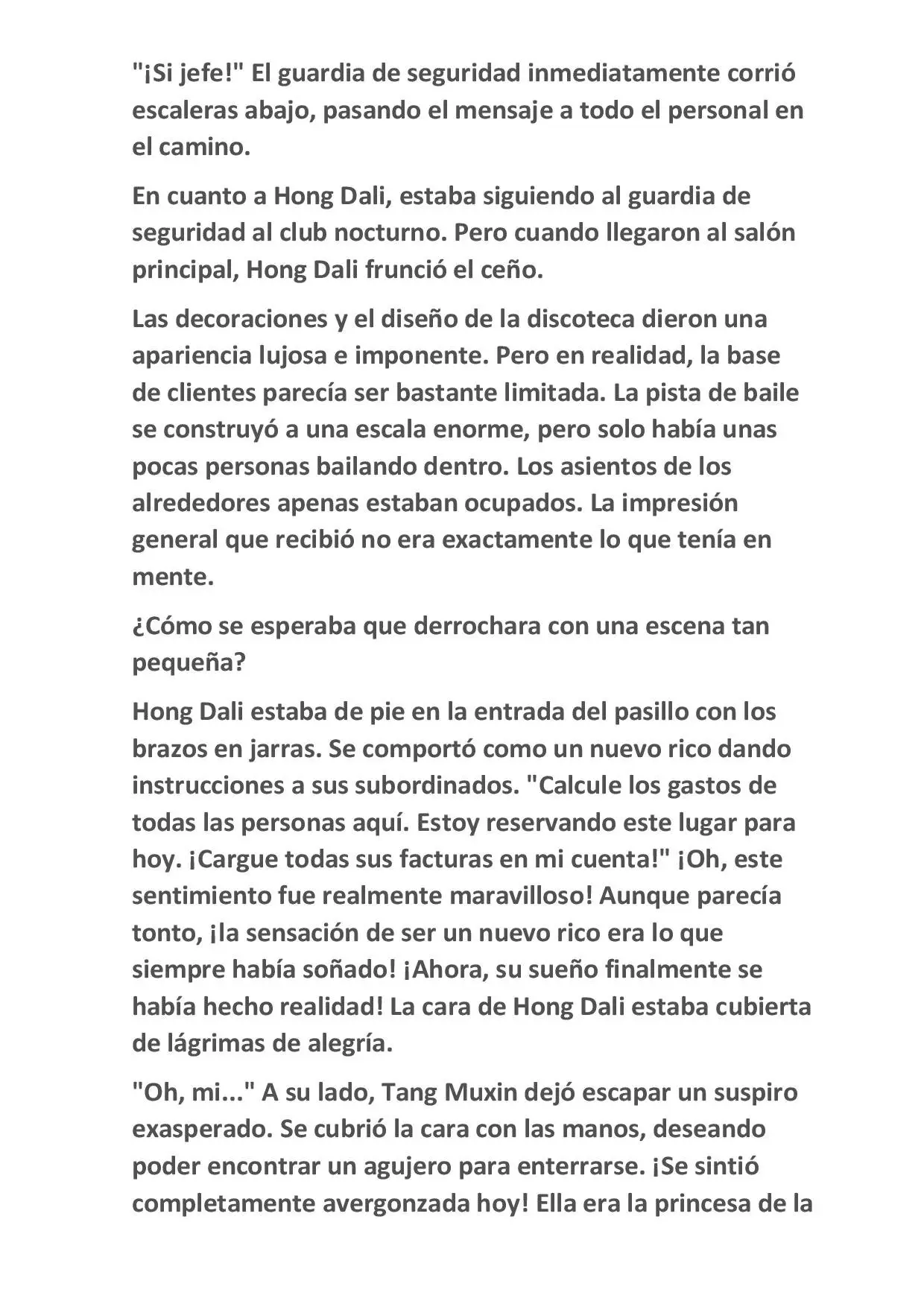 "¡Si jefe!" El guardia de seguridad inmediatamente corrió escaleras abajo, pasando el mensaje a todo el personal en el camino.

En cuanto a Hong Dali, estaba siguiendo al guardia de seguridad al club nocturno. Pero cuando llegaron al salón principal, Hong Dali frunció el ceño.

Las decoraciones y el diseño de la discoteca dieron una apariencia lujosa e imponente. Pero en realidad, la base de clientes parecía ser bastante limitada. La pista de baile se construyó a una escala enorme, pero solo había unas pocas personas bailando dentro. Los asientos de los alrededores apenas estaban ocupados. La impresión general que recibió no era exactamente lo que tenía en mente.

¿Cómo se esperaba que derrochara con una escena tan pequeña?

Hong Dali estaba de pie en la entrada del pasillo con los brazos en jarras. Se comportó como un nuevo rico dando instrucciones a sus subordinados. "Calcule los gastos de todas las personas aquí. Estoy reservando este lugar para hoy. ¡Cargue todas sus facturas en mi cuenta!" ¡Oh, este sentimiento fue realmente maravilloso! Aunque parecía tonto, ¡la sensación de ser un nuevo rico era lo que siempre había soñado! ¡Ahora, su sueño finalmente se había hecho realidad! La cara de Hong Dali estaba cubierta de lágrimas de alegría.

"Oh, mi..." A su lado, Tang Muxin dejó escapar un suspiro exasperado. Se cubrió la cara con las manos, deseando poder encontrar un agujero para enterrarse. ¡Se sintió completamente avergonzada hoy! Ella era la princesa de la